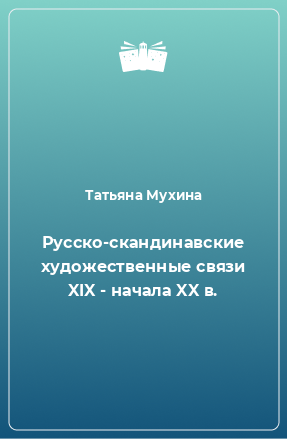 Татьяна Мухина

Русско-скандинавские художественные связи XIX - начала XX в.